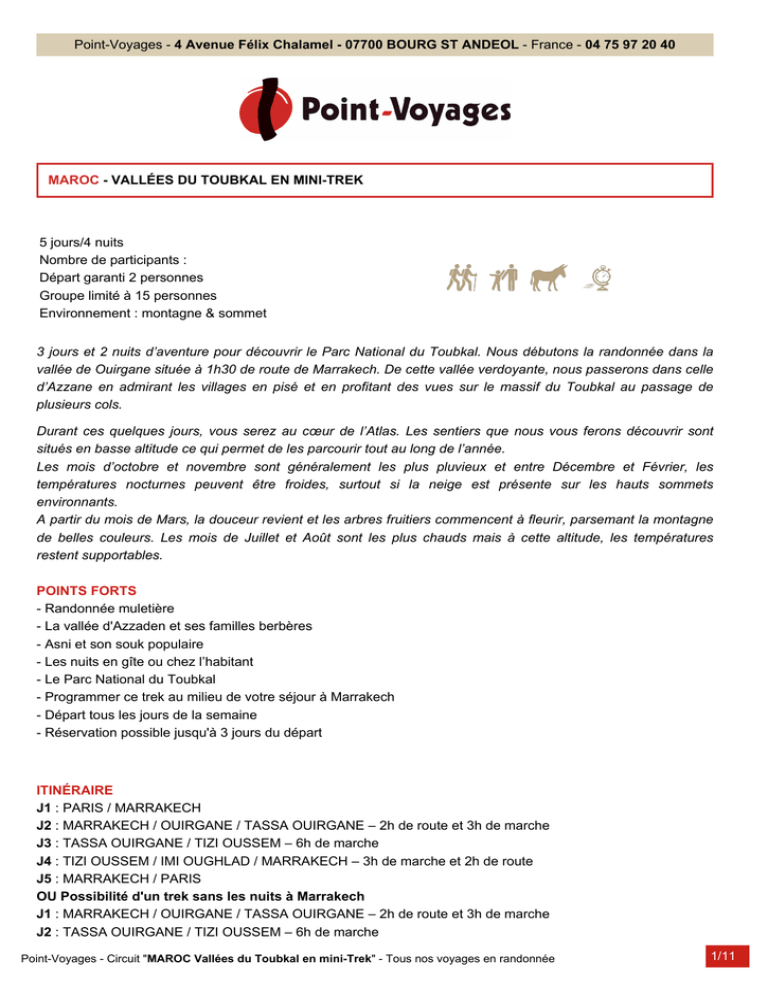 Point-Voyages - 4 Avenue Félix Chalamel - 07700 BOURG ST ANDEOL - France - 04 75 97 20 40

Point-Voyages

MAROC - VALLÉES DU TOUBKAL EN MINI-TREK

5 jours/4 nuits
Nombre de participants :
Départ garanti 2 personnes
Groupe limité à 15 personnes
Environnement : montagne & sommet

3 jours et 2 nuits d'aventure pour découvrir le Parc National du Toubkal. Nous débutons la randonnée dans la vallée de Ouirgane située à 1h30 de route de Marrakech. De cette vallée verdoyante, nous passerons dans celle d'Azzane en admirant les villages en pisé et en profitant des vues sur le massif du Toubkal au passage de plusieurs cols.

Durant ces quelques jours, vous serez au cœur de l'Atlas. Les sentiers que nous vous ferons découvrir sont situés en basse altitude ce qui permet de les parcourir tout au long de l'année.
Les mois d'octobre et novembre sont généralement les plus pluvieux et entre Décembre et Février, les températures nocturnes peuvent être froides, surtout si la neige est présente sur les hauts sommets environnants.
A partir du mois de Mars, la douceur revient et les arbres fruitiers commencent à fleurir, parsemant la montagne de belles couleurs. Les mois de Juillet et Août sont les plus chauds mais à cette altitude, les températures restent supportables.

POINTS FORTS
- Randonnée muletière
- La vallée d'Azzaden et ses familles berbères
- Asni et son souk populaire
- Les nuits en gîte ou chez l'habitant
- Le Parc National du Toubkal
- Programmer ce trek au milieu de votre séjour à Marrakech
- Départ tous les jours de la semaine
- Réservation possible jusqu'à 3 jours du départ

ITINÉRAIRE
J1 : PARIS / MARRAKECH
J2 : MARRAKECH / OUIRGANE / TASSA OUIRGANE – 2h de route et 3h de marche
J3 : TASSA OUIRGANE / TIZI OUSSEM – 6h de marche
J4 : TIZI OUSSEM / IMI OUGHLAD / MARRAKECH – 3h de marche et 2h de route
J5 : MARRAKECH / PARIS
OU Possibilité d'un trek sans les nuits à Marrakech
J1 : MARRAKECH / OUIRGANE / TASSA OUIRGANE – 2h de route et 3h de marche
J2 : TASSA OUIRGANE / TIZI OUSSEM – 6h de marche

Point-Voyages - Circuit "MAROC Vallées du Toubkal en mini-Trek" - Tous nos voyages en randonnée

1/11